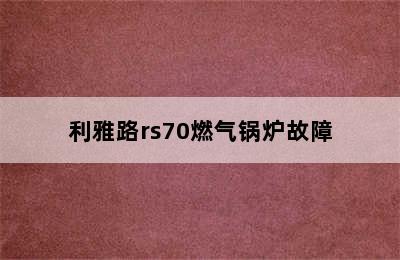 利雅路rs70燃气锅炉故障